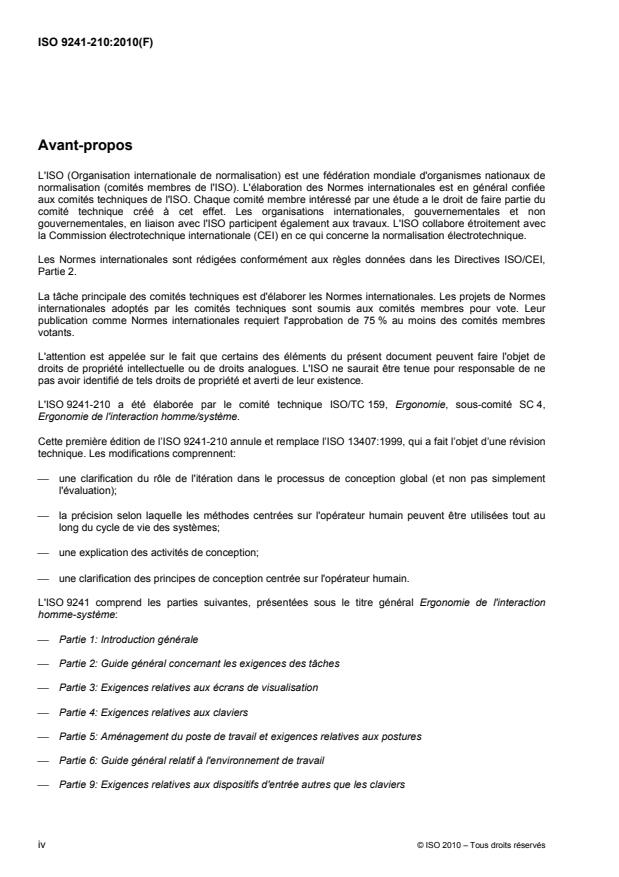 ISO 9241-210:2010(F)

Avant-propos

L'ISO (Organisation internationale de normalisation) est une fédération mondiale d'organismes nationaux de normalisation (comités membres de l'ISO). L'élaboration des Normes internationales est en général confiée aux comités techniques de l'ISO. Chaque comité membre intéressé par une étude a le droit de faire partie du comité technique créé à cet effet. Les organisations internationales, gouvernementales et non gouvernementales, en liaison avec l'ISO participent également aux travaux. L'ISO collabore étroitement avec la Commission électrotechnique internationale (CEI) en ce qui concerne la normalisation électrotechnique.

Les Normes internationales sont rédigées conformément aux règles données dans les Directives ISO/CEI, Partie 2.

La tâche principale des comités techniques est d'élaborer les Normes internationales. Les projets de Normes internationales adoptés par les comités techniques sont soumis aux comités membres pour vote. Leur publication comme Normes internationales requiert l'approbation de 75 % au moins des comités membres votants.

L'attention est appelée sur le fait que certains des éléments du présent document peuvent faire l'objet de droits de propriété intellectuelle ou de droits analogues. L'ISO ne saurait être tenue pour responsable de ne pas avoir identifié de tels droits de propriété et averti de leur existence.

L'ISO 9241-210 a été élaborée par le comité technique ISO/TC 159, Ergonomie, sous-comité SC 4, Ergonomie de l'interaction homme/système.

Cette première édition de l'ISO 9241-210 annule et remplace l'ISO 13407:1999, qui a fait l'objet d'une révision technique. Les modifications comprennent:

— une clarification du rôle de l'itération dans le processus de conception global (et non pas simplement l'évaluation);

— la précision selon laquelle les méthodes centrées sur l'opérateur humain peuvent être utilisées tout au long du cycle de vie des systèmes;

— une explication des activités de conception;

— une clarification des principes de conception centrée sur l'opérateur humain.

L'ISO 9241 comprend les parties suivantes, présentées sous le titre général Ergonomie de l'interaction homme-système:

— Partie 1: Introduction générale

— Partie 2: Guide général concernant les exigences des tâches

— Partie 3: Exigences relatives aux écrans de visualisation

— Partie 4: Exigences relatives aux claviers

— Partie 5: Aménagement du poste de travail et exigences relatives aux postures

— Partie 6: Guide général relatif à l'environnement de travail

— Partie 9: Exigences relatives aux dispositifs d'entrée autres que les claviers

iv

© ISO 2010 – Tous droits réservés